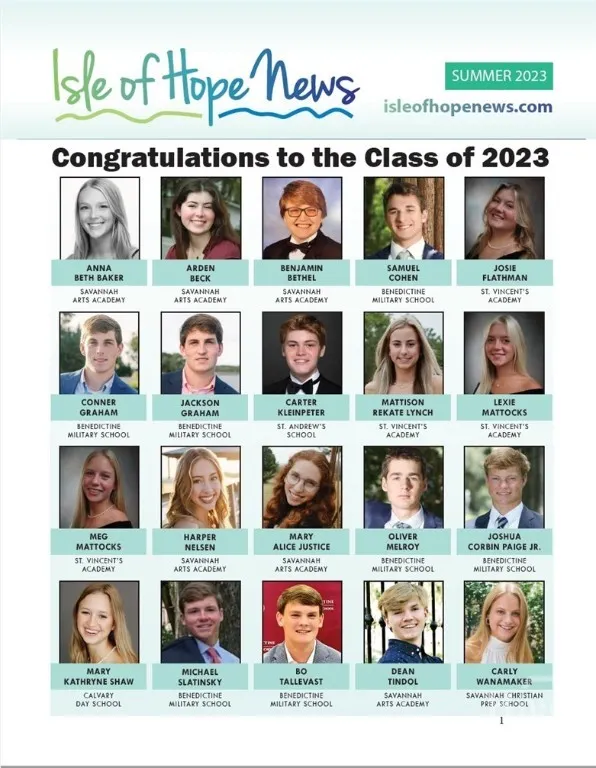 Isle of Hope News

SUMMER 2023

isleofhopenews.com

Congratulations to the Class of 2023

ANNA
BETH BAKER
SAVANNAH
ARTS ACADEMY

ARDEN
BECK
SAVANNAH
ARTS ACADEMY

BENJAMIN
BETHEL
SAVANNAH
ARTS ACADEMY

SAMUEL
COHEN
BENEDICTINE
MILITARY SCHOOL

JOSIE
FLATHMAN
ST. VINCENT'S
ACADEMY

CONNER
GRAHAM
BENEDICTINE
MILITARY SCHOOL

JACKSON
GRAHAM
BENEDICTINE
MILITARY SCHOOL

CARTER
KLEINPETER
ST. ANDREW'S
SCHOOL

MATTISON
REKATE LYNCH
ST. VINCENT'S
ACADEMY

LEXIE
MATTOCKS
ST. VINCENT'S
ACADEMY

MEG
MATTOCKS
ST. VINCENT'S
ACADEMY

HARPER
NELSEN
SAVANNAH
ARTS ACADEMY

MARY
ALICE JUSTICE
SAVANNAH
ARTS ACADEMY

OLIVER
MELROY
BENEDICTINE
MILITARY SCHOOL

JOSHUA
CORBIN PAIGE JR.
BENEDICTINE
MILITARY SCHOOL

MARY
KATHRYNE SHAW
CALVARY
DAY SCHOOL

MICHAEL
SLATINSKY
BENEDICTINE
MILITARY SCHOOL

BO
TALLEVAST
BENEDICTINE
MILITARY SCHOOL

DEAN
TINDOL
SAVANNAH
ARTS ACADEMY

CARLY
WANAMAKER
SAVANNAH CHRISTIAN
PREP SCHOOL

1